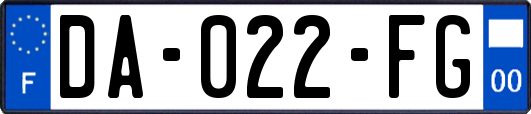 F

DA-022-FG

00